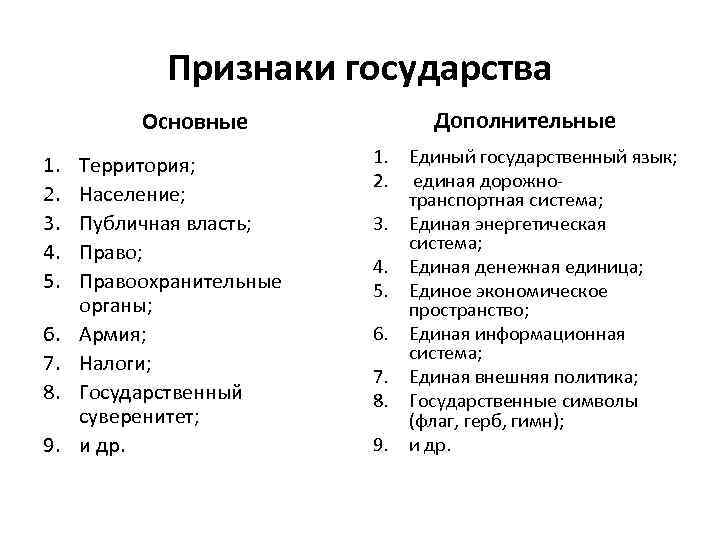 Признаки государства

Основные

1. Территория;
2. Население;
3. Публичная власть;
4. Право;
5. Правоохранительные органы;
6. Армия;
7. Налоги;
8. Государственный суверенитет;
9. и др.

Дополнительные

1. Единый государственный язык;
2. единая дорожно-транспортная система;
3. Единая энергетическая система;
4. Единая денежная единица;
5. Единое экономическое пространство;
6. Единая информационная система;
7. Единая внешняя политика;
8. Государственные символы (флаг, герб, гимн);
9. и др.